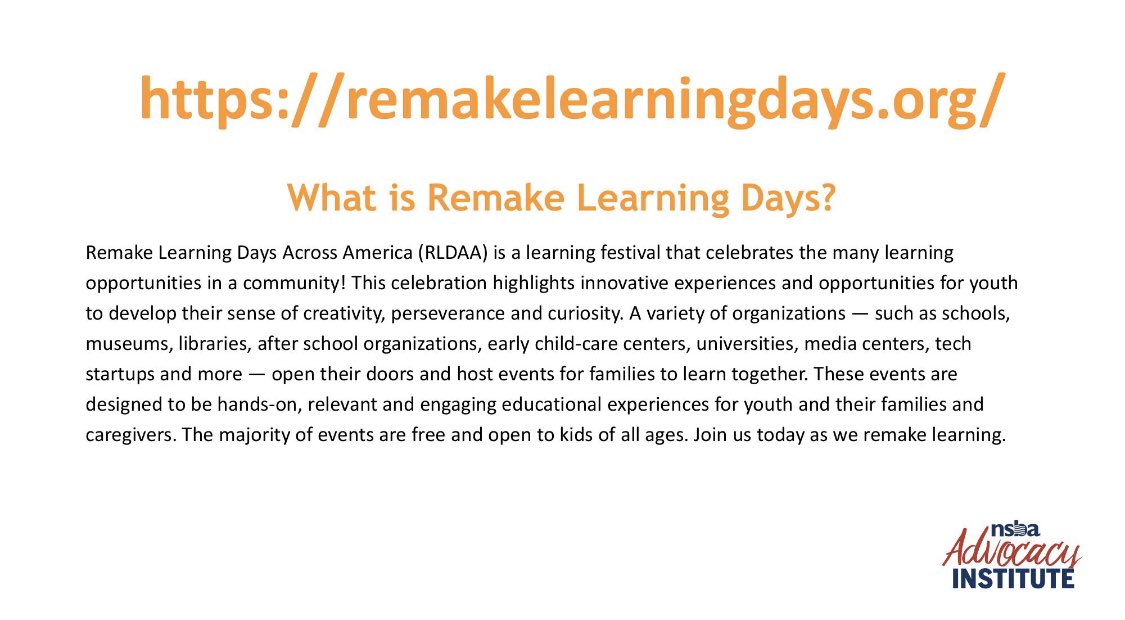 https://remakelearningdays.org/

What is Remake Learning Days?

Remake Learning Days Across America (RLDAA) is a learning festival that celebrates the many learning opportunities in a community! This celebration highlights innovative experiences and opportunities for youth to develop their sense of creativity, perseverance and curiosity. A variety of organizations — such as schools, museums, libraries, after school organizations, early child-care centers, universities, media centers, tech startups and more — open their doors and host events for families to learn together. These events are designed to be hands-on, relevant and engaging educational experiences for youth and their families and caregivers. The majority of events are free and open to kids of all ages. Join us today as we remake learning.

nsba
Advocacy
INSTITUTE